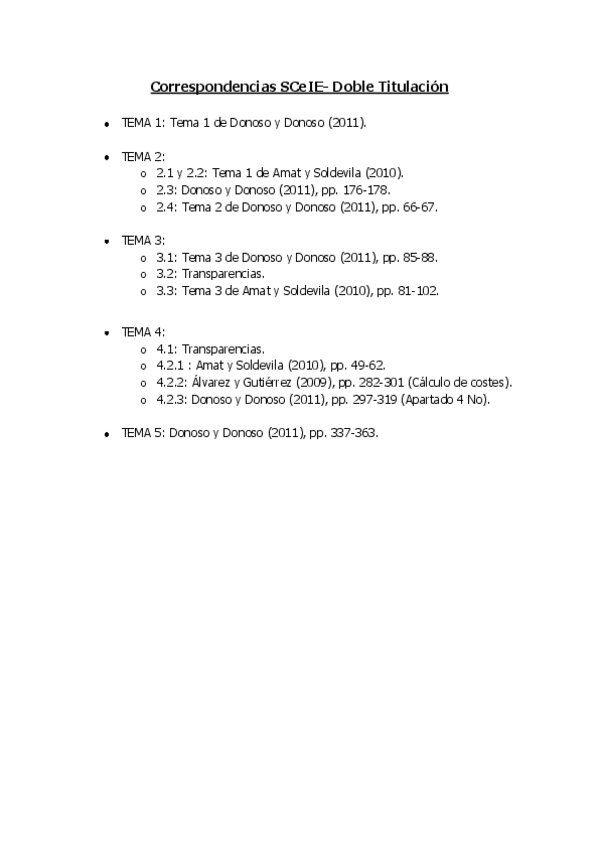 Correspondencias SCeIE- Doble Titulación

- TEMA 1: Tema 1 de Donoso y Donoso (2011).

- TEMA 2:
  - 2.1 y 2.2: Tema 1 de Amat y Soldevila (2010).
  - 2.3: Donoso y Donoso (2011), pp. 176-178.
  - 2.4: Tema 2 de Donoso y Donoso (2011), pp. 66-67.

- TEMA 3:
  - 3.1: Tema 3 de Donoso y Donoso (2011), pp. 85-88.
  - 3.2: Transparencias.
  - 3.3: Tema 3 de Amat y Soldevila (2010), pp. 81-102.

- TEMA 4:
  - 4.1: Transparencias.
  - 4.2.1 : Amat y Soldevila (2010), pp. 49-62.
  - 4.2.2: Álvarez y Gutiérrez (2009), pp. 282-301 (Cálculo de costes).
  - 4.2.3: Donoso y Donoso (2011), pp. 297-319 (Apartado 4 No).

- TEMA 5: Donoso y Donoso (2011), pp. 337-363.